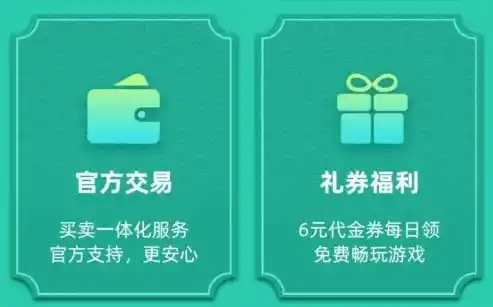 官方交易

买卖一体化服务
官方支持，更安心

礼券福利

6元代金券每日领
免费畅玩游戏